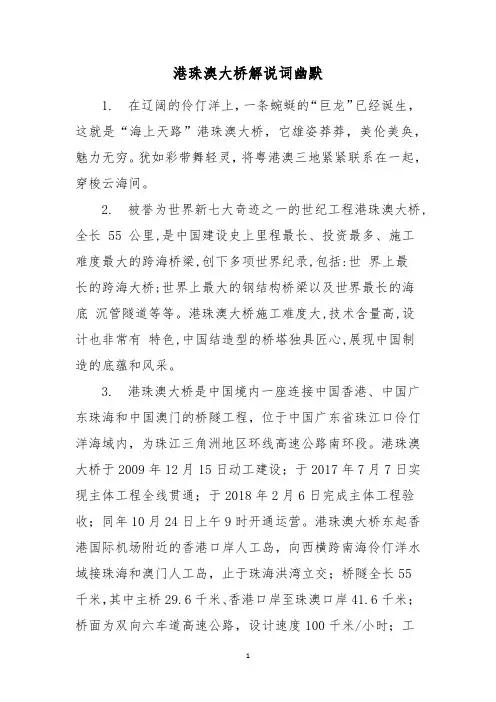 港珠澳大桥解说词幽默

1. 在辽阔的伶仃洋上，一条蜿蜒的“巨龙”已经诞生，这就是“海上天路”港珠澳大桥，它雄姿莽莽，美伦美奂，魅力无穷。犹如彩带舞轻灵，将粤港澳三地紧紧联系在一起，穿梭云海间。

2. 被誉为世界新七大奇迹之一的世纪工程港珠澳大桥，全长 55 公里，是中国建设史上里程最长、投资最多、施工难度最大的跨海桥梁，创下多项世界纪录，包括：世 界上最长的跨海大桥；世界上最大的钢结构桥梁以及世界最长的海底 沉管隧道等等。港珠澳大桥施工难度大，技术含量高，设计也非常有 特色，中国结造型的桥塔独具匠心，展现中国制造的底蕴和风采。

3. 港珠澳大桥是中国境内一座连接中国香港、中国广东珠海和中国澳门的桥隧工程，位于中国广东省珠江口伶仃洋海域内，为珠江三角洲地区环线高速公路南环段。港珠澳大桥于 2009 年 12 月 15 日动工建设；于 2017 年 7 月 7 日实现主体工程全线贯通；于 2018 年 2 月 6 日完成主体工程验收；同年 10 月 24 日上午 9 时开通运营。港珠澳大桥东起香港国际机场附近的香港口岸人工岛，向西横跨南海伶仃洋水域接珠海和澳门人工岛，止于珠海洪湾立交；桥隧全长 55 千米，其中主桥 29.6 千米、香港口岸至珠澳口岸 41.6 千米；桥面为双向六车道高速公路，设计速度 100 千米/小时；工

1